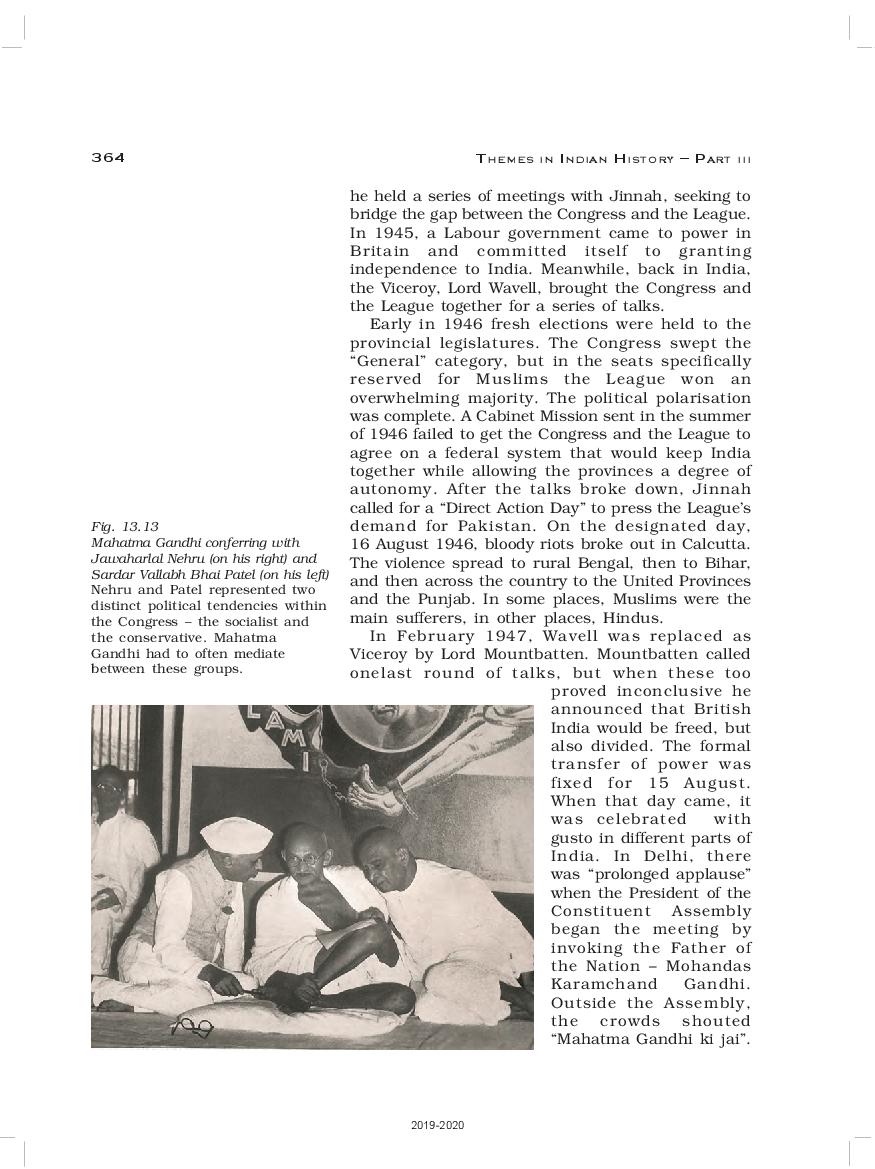 364

THEMES IN INDIAN HISTORY – PART III

he held a series of meetings with Jinnah, seeking to bridge the gap between the Congress and the League. In 1945, a Labour government came to power in Britain and committed itself to granting independence to India. Meanwhile, back in India, the Viceroy, Lord Wavell, brought the Congress and the League together for a series of talks.

Early in 1946 fresh elections were held to the provincial legislatures. The Congress swept the "General" category, but in the seats specifically reserved for Muslims the League won an overwhelming majority. The political polarisation was complete. A Cabinet Mission sent in the summer of 1946 failed to get the Congress and the League to agree on a federal system that would keep India together while allowing the provinces a degree of autonomy. After the talks broke down, Jinnah called for a "Direct Action Day" to press the League's demand for Pakistan. On the designated day, 16 August 1946, bloody riots broke out in Calcutta. The violence spread to rural Bengal, then to Bihar, and then across the country to the United Provinces and the Punjab. In some places, Muslims were the main sufferers, in other places, Hindus.

In February 1947, Wavell was replaced as Viceroy by Lord Mountbatten. Mountbatten called onelast round of talks, but when these too proved inconclusive he announced that British India would be freed, but also divided. The formal transfer of power was fixed for 15 August. When that day came, it was celebrated with gusto in different parts of India. In Delhi, there was "prolonged applause" when the President of the Constituent Assembly began the meeting by invoking the Father of the Nation – Mohandas Karamchand Gandhi. Outside the Assembly, the crowds shouted "Mahatma Gandhi ki jai".

Fig. 13.13
Mahatma Gandhi conferring with Jawaharlal Nehru (on his right) and Sardar Vallabh Bhai Patel (on his left)
Nehru and Patel represented two distinct political tendencies within the Congress – the socialist and the conservative. Mahatma Gandhi had to often mediate between these groups.

2019-2020